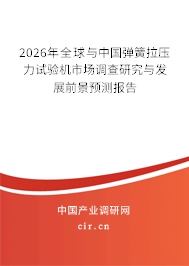 2026年全球与中国弹簧拉压力试验机市场调查研究与发展前景预测报告

中国产业调研网

cir.cn